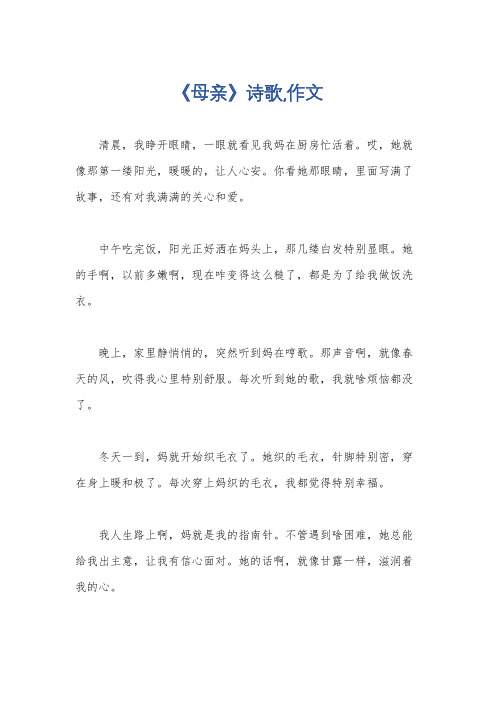 《母亲》诗歌,作文

清晨，我睁开眼睛，一眼就看见我妈在厨房忙活着。哎，她就像那第一缕阳光，暖暖的，让人心安。你看她那眼睛，里面写满了故事，还有对我满满的关心和爱。

中午吃完饭，阳光正好洒在妈头上，那几缕白发特别显眼。她的手啊，以前多嫩啊，现在咋变得这么糙了，都是为了给我做饭洗衣。

晚上，家里静悄悄的，突然听到妈在哼歌。那声音啊，就像春天的风，吹得我心里特别舒服。每次听到她的歌，我就啥烦恼都没了。

冬天一到，妈就开始织毛衣了。她织的毛衣，针脚特别密，穿在身上暖和极了。每次穿上妈织的毛衣，我都觉得特别幸福。

我人生路上啊，妈就是我的指南针。不管遇到啥困难，她总能给我出主意，让我有信心面对。她的话啊，就像甘露一样，滋润着我的心。